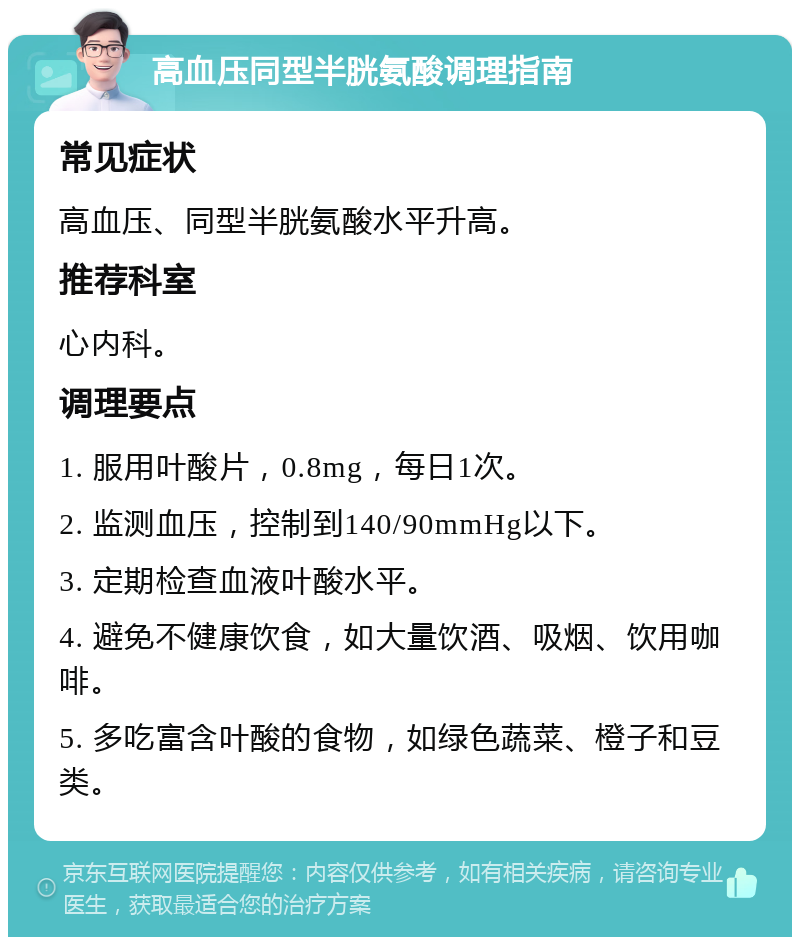 高血压同型半胱氨酸调理指南

常见症状

高血压、同型半胱氨酸水平升高。

推荐科室

心内科。

调理要点

1. 服用叶酸片，0.8mg，每日1次。

2. 监测血压，控制到140/90mmHg以下。

3. 定期检查血液叶酸水平。

4. 避免不健康饮食，如大量饮酒、吸烟、饮用咖啡。

5. 多吃富含叶酸的食物，如绿色蔬菜、橙子和豆类。

京东互联网医院提醒您：内容仅供参考，如有相关疾病，请咨询专业医生，获取最适合您的治疗方案